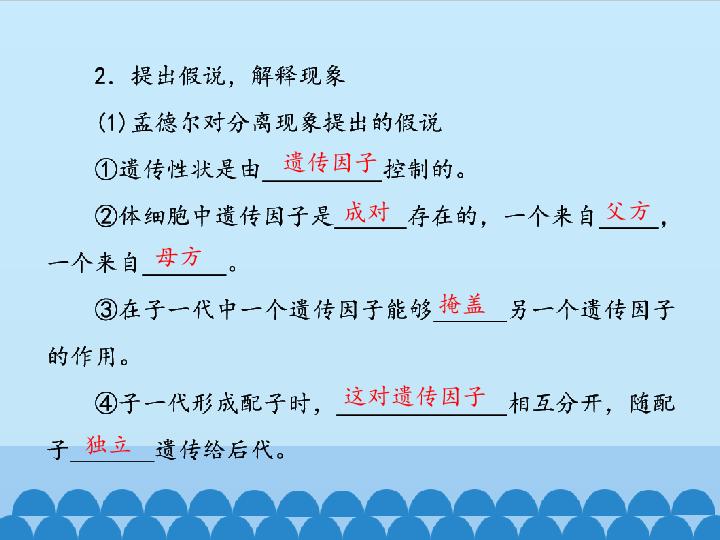 2.提出假说，解释现象

(1)孟德尔对分离现象提出的假说

①遗传性状是由遗传因子控制的。

②体细胞中遗传因子是成对存在的，一个来自父方，一个来自母方。

③在子一代中一个遗传因子能够掩盖另一个遗传因子的作用。

④子一代形成配子时，这对遗传因子相互分开，随配子独立遗传给后代。